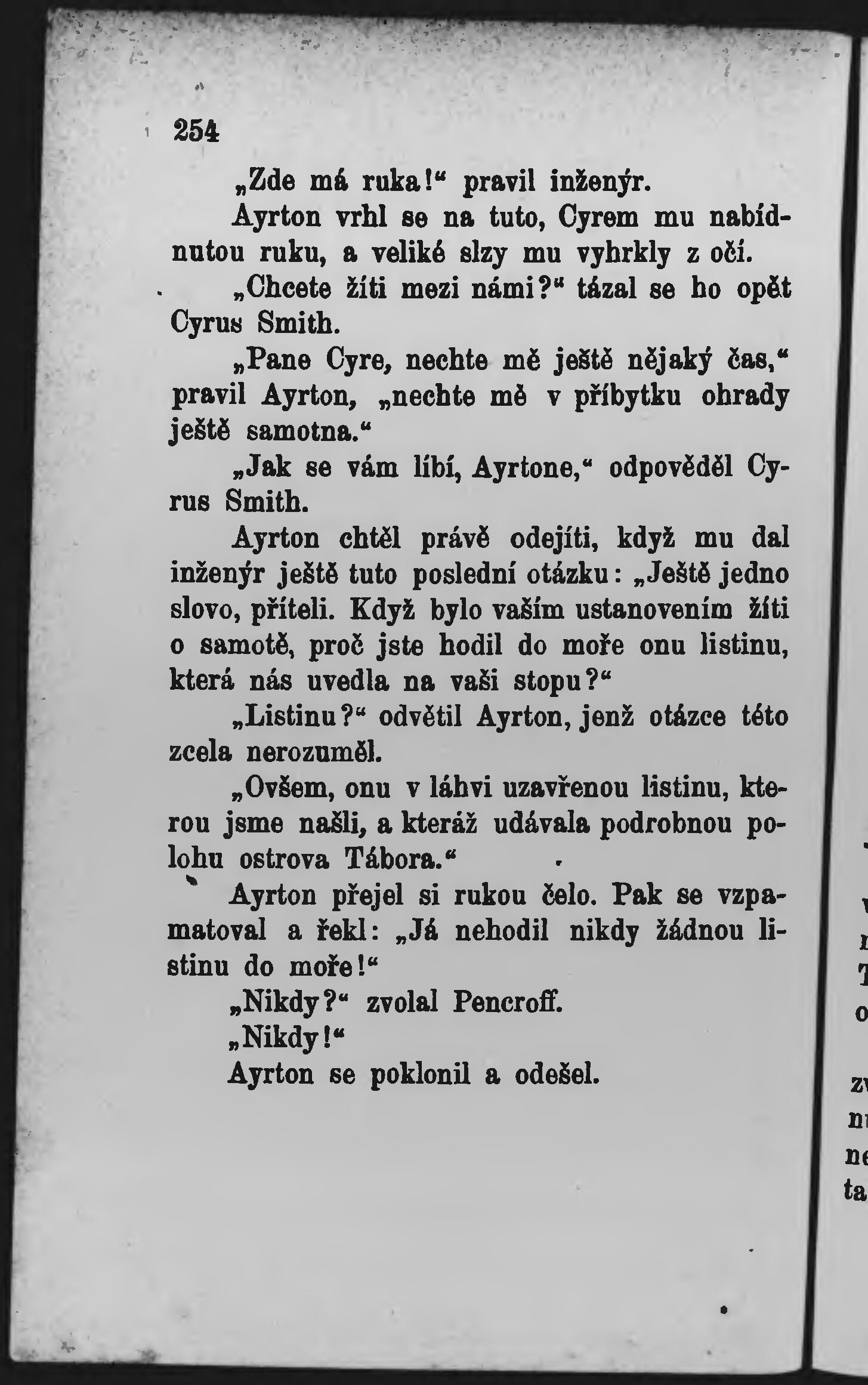 254

„Zde má ruka!“ pravil inženýr.

Ayrton vrhl se na tuto, Cyrem mu nabídnutou ruku, a veliké slzy mu vyhrkly z očí.

„Chcete žíti mezi námi?“ tázal se ho opět Cyrus Smith.

„Pane Cyre, nechte mě ještě nějaký čas,“ pravil Ayrton, „nechte mě v příbytku ohrady ještě samotna.“

„Jak se vám líbí, Ayrtone,“ odpověděl Cyrus Smith.

Ayrton chtěl právě odejíti, když mu dal inženýr ještě tuto poslední otázku: „Ještě jedno slovo, příteli. Když bylo vaším ustanovením žíti o samotě, proč jste hodil do moře onu listinu, která nás uvedla na vaši stopu?“

„Listinu?“ odvětil Ayrton, jenž otázce této zcela nerozuměl.

„Ovšem, onu v láhvi uzavřenou listinu, kterou jsme našli, a kteráž udávala podrobnou polohu ostrova Tábora.“

Ayrton přejel si rukou čelo. Pak se vzpamatoval a řekl: „Já nehodil nikdy žádnou listinu do moře!“

„Nikdy?“ zvolal Pencroff.

„Nikdy!“

Ayrton se poklonil a odešel.